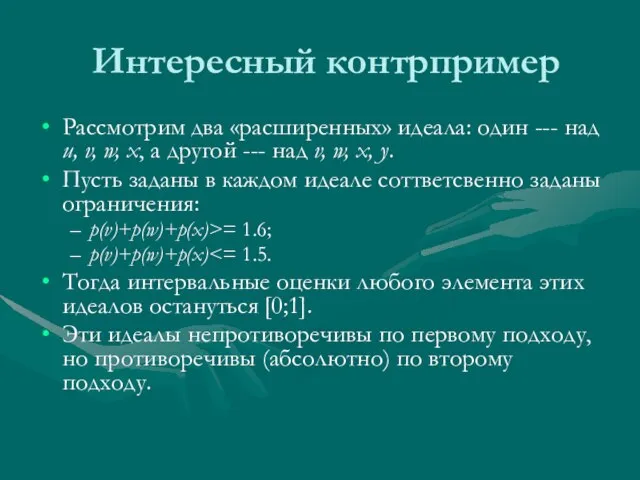 Интересный контрпример

• Рассмотрим два «расширенных» идеала: один --- над $u, v, w, x$, а другой --- над $v, w, x, y$.
• Пусть заданы в каждом идеале соттветсвенно заданы ограничения:
– $p(v)+p(w)+p(x)>= 1.6$;
– $p(v)+p(w)+p(x)<= 1.5$.
• Тогда интервальные оценки любого элемента этих идеалов остануться [0;1].
• Эти идеалы непротиворечивы по первому подходу, но противоречивы (абсолютно) по второму подходу.